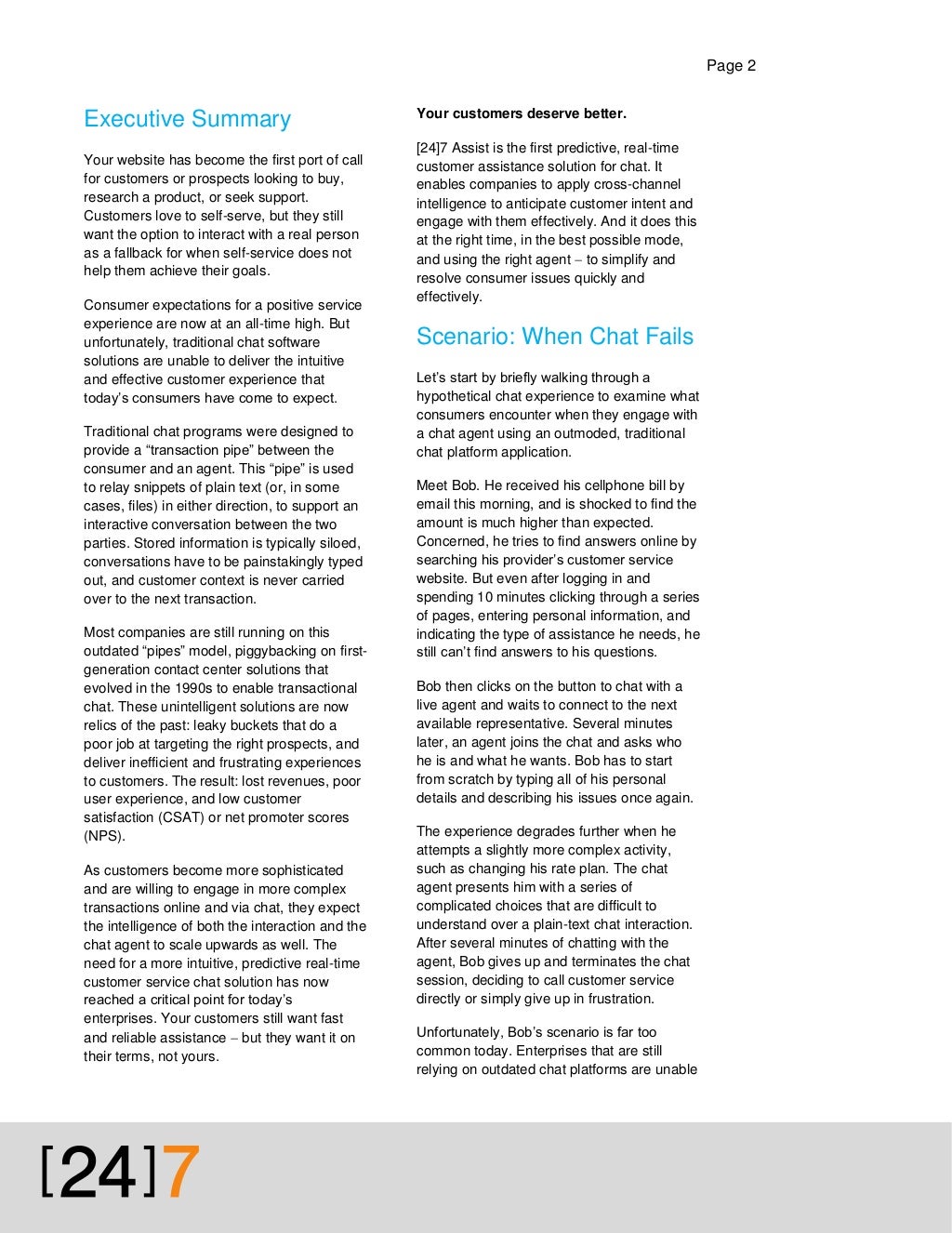 Page 2

Executive Summary

Your website has become the first port of call for customers or prospects looking to buy, research a product, or seek support. Customers love to self-serve, but they still want the option to interact with a real person as a fallback for when self-service does not help them achieve their goals.

Consumer expectations for a positive service experience are now at an all-time high. But unfortunately, traditional chat software solutions are unable to deliver the intuitive and effective customer experience that today's consumers have come to expect.

Traditional chat programs were designed to provide a "transaction pipe" between the consumer and an agent. This "pipe" is used to relay snippets of plain text (or, in some cases, files) in either direction, to support an interactive conversation between the two parties. Stored information is typically siloed, conversations have to be painstakingly typed out, and customer context is never carried over to the next transaction.

Most companies are still running on this outdated "pipes" model, piggybacking on first-generation contact center solutions that evolved in the 1990s to enable transactional chat. These unintelligent solutions are now relics of the past: leaky buckets that do a poor job at targeting the right prospects, and deliver inefficient and frustrating experiences to customers. The result: lost revenues, poor user experience, and low customer satisfaction (CSAT) or net promoter scores (NPS).

As customers become more sophisticated and are willing to engage in more complex transactions online and via chat, they expect the intelligence of both the interaction and the chat agent to scale upwards as well. The need for a more intuitive, predictive real-time customer service chat solution has now reached a critical point for today's enterprises. Your customers still want fast and reliable assistance – but they want it on their terms, not yours.

Your customers deserve better.

[24]7 Assist is the first predictive, real-time customer assistance solution for chat. It enables companies to apply cross-channel intelligence to anticipate customer intent and engage with them effectively. And it does this at the right time, in the best possible mode, and using the right agent – to simplify and resolve consumer issues quickly and effectively.

Scenario: When Chat Fails

Let's start by briefly walking through a hypothetical chat experience to examine what consumers encounter when they engage with a chat agent using an outmoded, traditional chat platform application.

Meet Bob. He received his cellphone bill by email this morning, and is shocked to find the amount is much higher than expected. Concerned, he tries to find answers online by searching his provider's customer service website. But even after logging in and spending 10 minutes clicking through a series of pages, entering personal information, and indicating the type of assistance he needs, he still can't find answers to his questions.

Bob then clicks on the button to chat with a live agent and waits to connect to the next available representative. Several minutes later, an agent joins the chat and asks who he is and what he wants. Bob has to start from scratch by typing all of his personal details and describing his issues once again.

The experience degrades further when he attempts a slightly more complex activity, such as changing his rate plan. The chat agent presents him with a series of complicated choices that are difficult to understand over a plain-text chat interaction. After several minutes of chatting with the agent, Bob gives up and terminates the chat session, deciding to call customer service directly or simply give up in frustration.

Unfortunately, Bob's scenario is far too common today. Enterprises that are still relying on outdated chat platforms are unable

[24]7